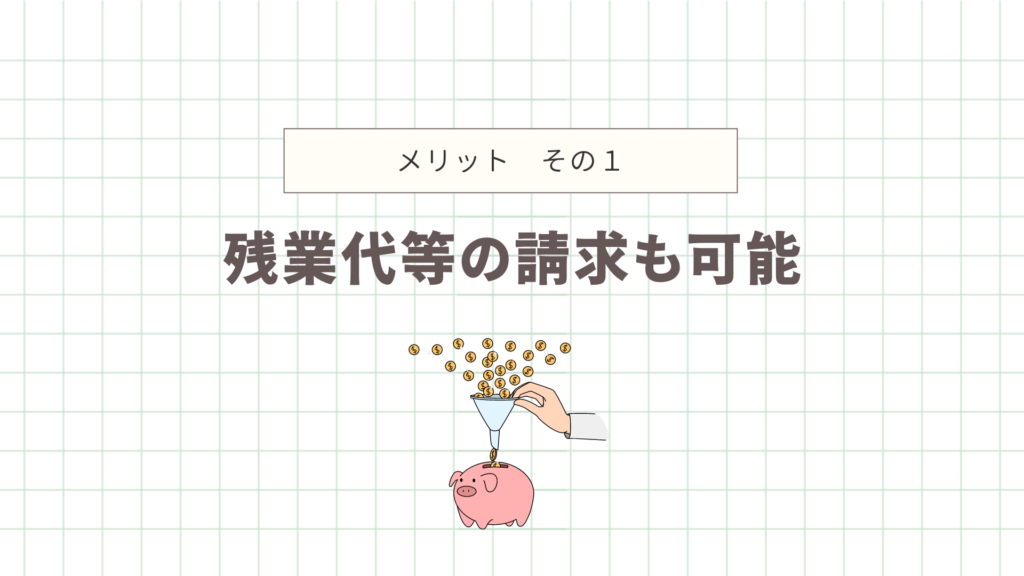 メリット　その１

残業代等の請求も可能